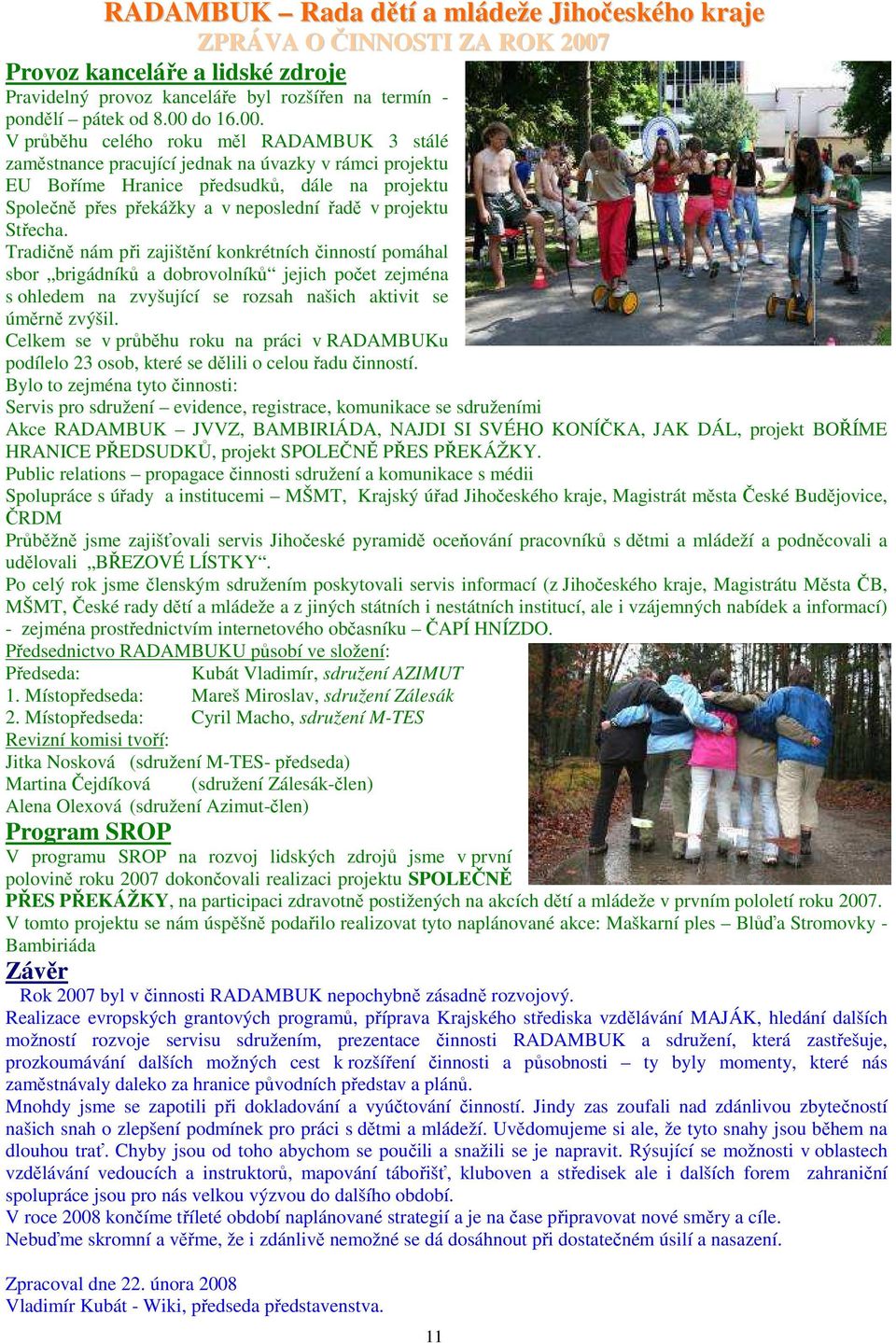 RADAMBUK – Rada dětí a mládeže Jihočeského kraje
ZPRÁVA O ČINNOSTI ZA ROK 2007

Provoz kanceláře a lidské zdroje
Pravidelný provoz kanceláře byl rozšířen na termín - pondělí – pátek od 8.00 do 16.00.
V průběhu celého roku měl RADAMBUK 3 stálé zaměstnance pracující jednak na úvazky v rámci projektu EU Boříme Hranice předsudků, dále na projektu Společně přes překážky a v neposlední řadě v projektu Střecha.
Tradičně nám při zajištění konkrétních činností pomáhal sbor „brigádníků a dobrovolníků“ jejich počet zejména s ohledem na zvyšující se rozsah našich aktivit se úměrně zvýšil.
Celkem se v průběhu roku na práci v RADAMBUKu podílelo 23 osob, které se dělili o celou řadu činností.
Bylo to zejména tyto činnosti:
Servis pro sdružení – evidence, registrace, komunikace se sdruženími
Akce RADAMBUK – JVVZ, BAMBIRIÁDA, NAJDI SI SVÉHO KONÍČKA, JAK DÁL, projekt BOŘÍME HRANICE PŘEDSUDKŮ, projekt SPOLEČNĚ PŘES PŘEKÁŽKY.
Public relations – propagace činnosti sdružení a komunikace s médii
Spolupráce s úřady a institucemi – MŠMT, Krajský úřad Jihočeského kraje, Magistrát města České Budějovice, ČRDM
Průběžně jsme zajišťovali servis Jihočeské pyramidě oceňování pracovníků s dětmi a mládeží a podněcovali a udělovali „BŘEZOVÉ LÍSTKY“.
Po celý rok jsme členským sdružením poskytovali servis informací (z Jihočeského kraje, Magistrátu Města ČB, MŠMT, České rady dětí a mládeže a z jiných státních i nestátních institucí, ale i vzájemných nabídek a informací) - zejména prostřednictvím internetového občasníku – ČAPÍ HNÍZDO.
Předsednictvo RADAMBUKU působí ve složení:
Předseda: Kubát Vladimír, sdružení AZIMUT
1. Místopředseda: Mareš Miroslav, sdružení Zálesák
2. Místopředseda: Cyril Macho, sdružení M-TES
Revizní komisi tvoří:
Jitka Nosková (sdružení M-TES- předseda)
Martina Čejdíková (sdružení Zálesák-člen)
Alena Olexová (sdružení Azimut-člen)

Program SROP
V programu SROP na rozvoj lidských zdrojů jsme v první polovině roku 2007 dokončovali realizaci projektu SPOLEČNĚ PŘES PŘEKÁŽKY, na participaci zdravotně postižených na akcích dětí a mládeže v prvním pololetí roku 2007.
V tomto projektu se nám úspěšně podařilo realizovat tyto naplánované akce: Maškarní ples – Blůďa Stromovky - Bambiriáda

Závěr
Rok 2007 byl v činnosti RADAMBUK nepochybně zásadně rozvojový.
Realizace evropských grantových programů, příprava Krajského střediska vzdělávání MAJÁK, hledání dalších možností rozvoje servisu sdružením, prezentace činnosti RADAMBUK a sdružení, která zastřešuje, prozkoumávání dalších možných cest k rozšíření činnosti a působnosti – ty byly momenty, které nás zaměstnávaly daleko za hranice původních představ a plánů.
Mnohdy jsme se zapotili při dokladování a vyúčtování činností. Jindy zas zoufali nad zdánlivou zbytečností našich snah o zlepšení podmínek pro práci s dětmi a mládeží. Uvědomujeme si ale, že tyto snahy jsou během na dlouhou trať. Chyby jsou od toho abychom se poučili a snažili se je napravit. Rýsující se možnosti v oblastech vzdělávání vedoucích a instruktorů, mapování tábořišť, kluboven a středisek ale i dalších forem zahraniční spolupráce jsou pro nás velkou výzvou do dalšího období.
V roce 2008 končíme tříleté období naplánované strategií a je na čase připravovat nové směry a cíle.
Nebuďme skromní a věřme, že i zdánlivě nemožné se dá dosáhnout při dostatečném úsilí a nasazení.

Zpracoval dne 22. února 2008
Vladimír Kubát - Wiki, předseda představenstva.

11